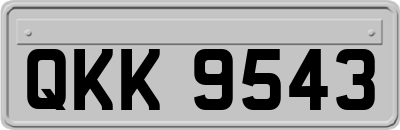 QKK 9543